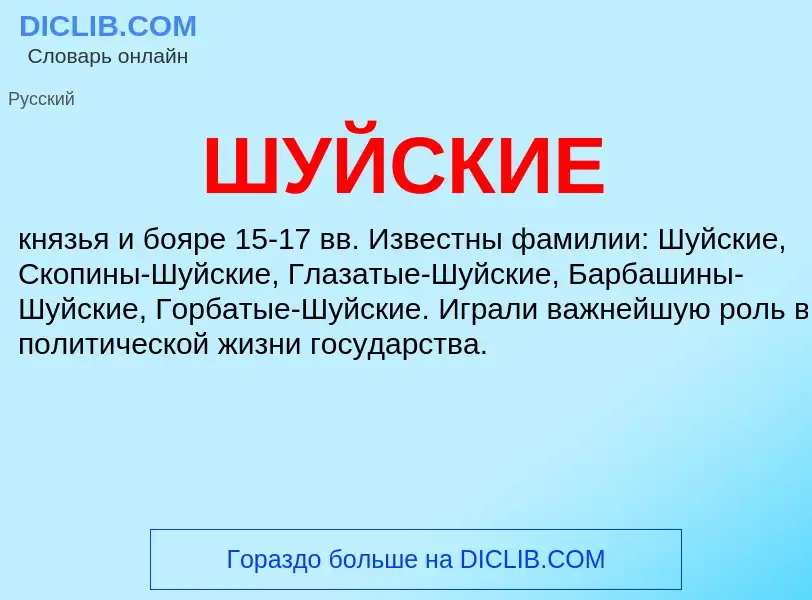 DICLIB.COM
Словарь онлайн

Русский

ШУЙСКИЕ

князья и бояре 15-17 вв. Известны фамилии: Шуйские, Скопины-Шуйские, Глазатые-Шуйские, Барбашины-Шуйские, Горбатые-Шуйские. Играли важнейшую роль в политической жизни государства.

Гораздо больше на DICLIB.COM